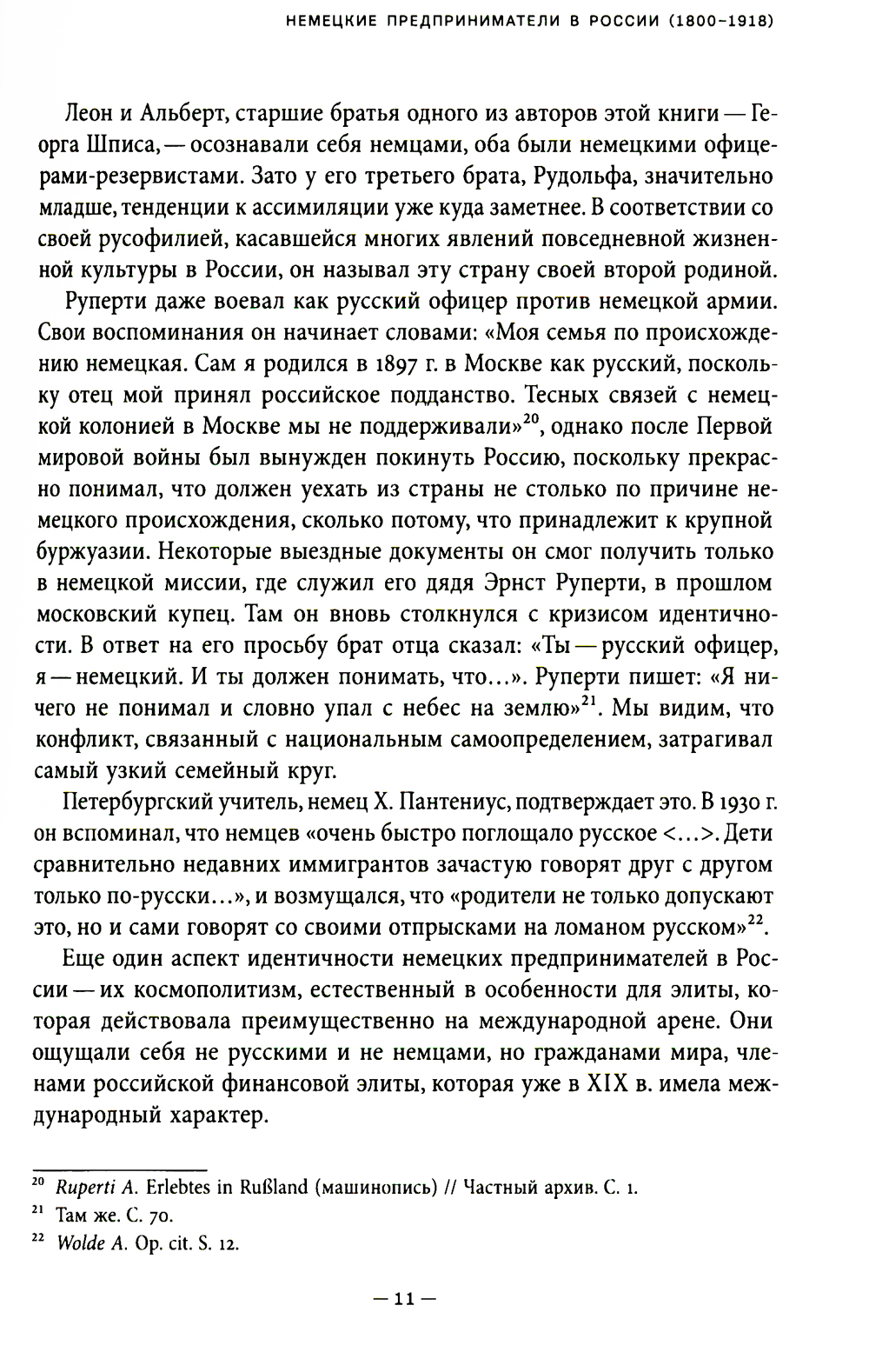 НЕМЕЦКИЕ ПРЕДПРИНИМАТЕЛИ В РОССИИ (1800–1918)

Леон и Альберт, старшие братья одного из авторов этой книги — Георга Шписа, — осознавали себя немцами, оба были немецкими офицерами-резервистами. Зато у его третьего брата, Рудольфа, значительно младше, тенденции к ассимиляции уже куда заметнее. В соответствии со своей русофилией, касавшейся многих явлений повседневной жизненной культуры в России, он называл эту страну своей второй родиной.

Руперти даже воевал как русский офицер против немецкой армии. Свои воспоминания он начинает словами: «Моя семья по происхождению немецкая. Сам я родился в 1897 г. в Москве как русский, поскольку отец мой принял российское подданство. Тесных связей с немецкой колонией в Москве мы не поддерживали»$^{20}$, однако после Первой мировой войны был вынужден покинуть Россию, поскольку прекрасно понимал, что должен уехать из страны не столько по причине немецкого происхождения, сколько потому, что принадлежит к крупной буржуазии. Некоторые выездные документы он смог получить только в немецкой миссии, где служил его дядя Эрнст Руперти, в прошлом московский купец. Там он вновь столкнулся с кризисом идентичности. В ответ на его просьбу брат отца сказал: «Ты — русский офицер, я — немецкий. И ты должен понимать, что…». Руперти пишет: «Я ничего не понимал и словно упал с небес на землю»$^{21}$. Мы видим, что конфликт, связанный с национальным самоопределением, затрагивал самый узкий семейный круг.

Петербургский учитель, немец Х. Пантениус, подтверждает это. В 1930 г. он вспоминал, что немцев «очень быстро поглощало русское <…>. Дети сравнительно недавних иммигрантов зачастую говорят друг с другом только по-русски…», и возмущался, что «родители не только допускают это, но и сами говорят со своими отпрысками на ломаном русском»$^{22}$.

Еще один аспект идентичности немецких предпринимателей в России — их космополитизм, естественный в особенности для элиты, которая действовала преимущественно на международной арене. Они ощущали себя не русскими и не немцами, но гражданами мира, членами российской финансовой элиты, которая уже в XIX в. имела международный характер.

$^{20}$ Ruperti A. Erlebtes in Rußland (машинопись) // Частный архив. С. 1.
$^{21}$ Там же. С. 70.
$^{22}$ Wolde A. Op. cit. S. 12.

— 11 —